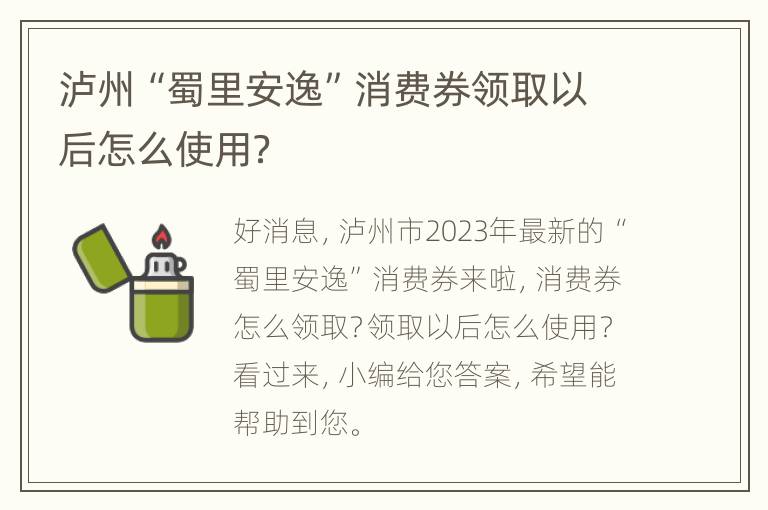 泸州“蜀里安逸”消费券领取以后怎么使用?

好消息，泸州市2023年最新的“蜀里安逸”消费券来啦，消费券怎么领取?领取以后怎么使用?看过来，小编给您答案，希望能帮助到您。